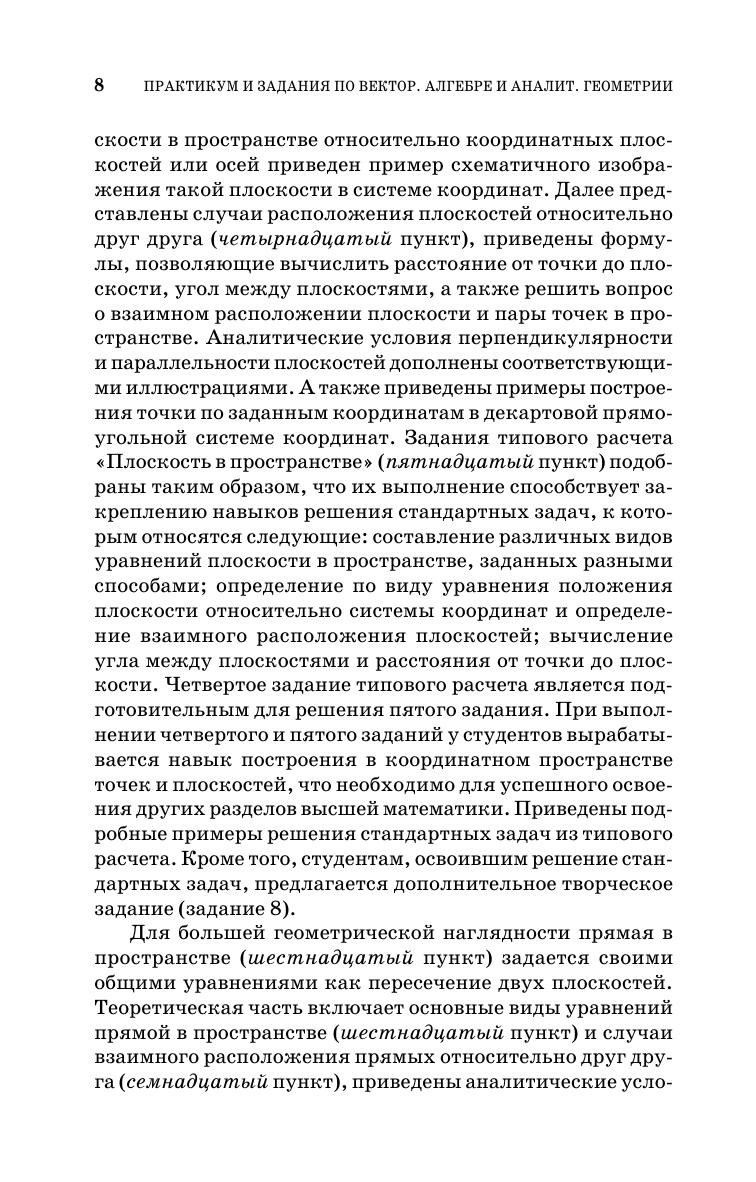 8 ПРАКТИКУМ И ЗАДАНИЯ ПО ВЕКТОР. АЛГЕБРЕ И АНАЛИТ. ГЕОМЕТРИИ

скости в пространстве относительно координатных плоскостей или осей приведен пример схематичного изображения такой плоскости в системе координат. Далее представлены случаи расположения плоскостей относительно друг друга (четырнадцатый пункт), приведены формулы, позволяющие вычислить расстояние от точки до плоскости, угол между плоскостями, а также решить вопрос о взаимном расположении плоскости и пары точек в пространстве. Аналитические условия перпендикулярности и параллельности плоскостей дополнены соответствующими иллюстрациями. А также приведены примеры построения точки по заданным координатам в декартовой прямоугольной системе координат. Задания типового расчета «Плоскость в пространстве» (пятнадцатый пункт) подобраны таким образом, что их выполнение способствует закреплению навыков решения стандартных задач, к которым относятся следующие: составление различных видов уравнений плоскости в пространстве, заданных разными способами; определение по виду уравнения положения плоскости относительно системы координат и определение взаимного расположения плоскостей; вычисление угла между плоскостями и расстояния от точки до плоскости. Четвертое задание типового расчета является подготовительным для решения пятого задания. При выполнении четвертого и пятого заданий у студентов вырабатывается навык построения в координатном пространстве точек и плоскостей, что необходимо для успешного освоения других разделов высшей математики. Приведены подробные примеры решения стандартных задач из типового расчета. Кроме того, студентам, освоившим решение стандартных задач, предлагается дополнительное творческое задание (задание 8).

Для большей геометрической наглядности прямая в пространстве (шестнадцатый пункт) задается своими общими уравнениями как пересечение двух плоскостей. Теоретическая часть включает основные виды уравнений прямой в пространстве (шестнадцатый пункт) и случаи взаимного расположения прямых относительно друг друга (семнадцатый пункт), приведены аналитические усло-